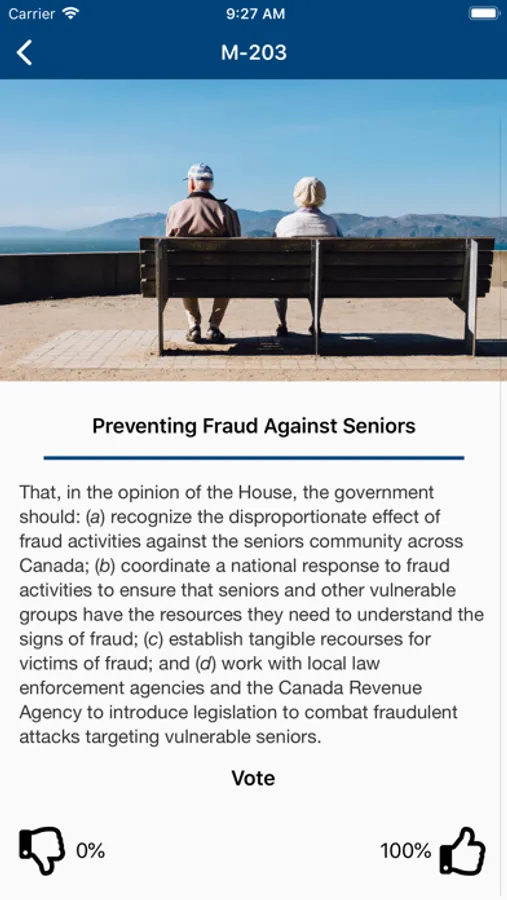 Carrier 9:27 AM

M-203

Preventing Fraud Against Seniors

That, in the opinion of the House, the government should: (a) recognize the disproportionate effect of fraud activities against the seniors community across Canada; (b) coordinate a national response to fraud activities to ensure that seniors and other vulnerable groups have the resources they need to understand the signs of fraud; (c) establish tangible recourses for victims of fraud; and (d) work with local law enforcement agencies and the Canada Revenue Agency to introduce legislation to combat fraudulent attacks targeting vulnerable seniors.

Vote

0%

100%